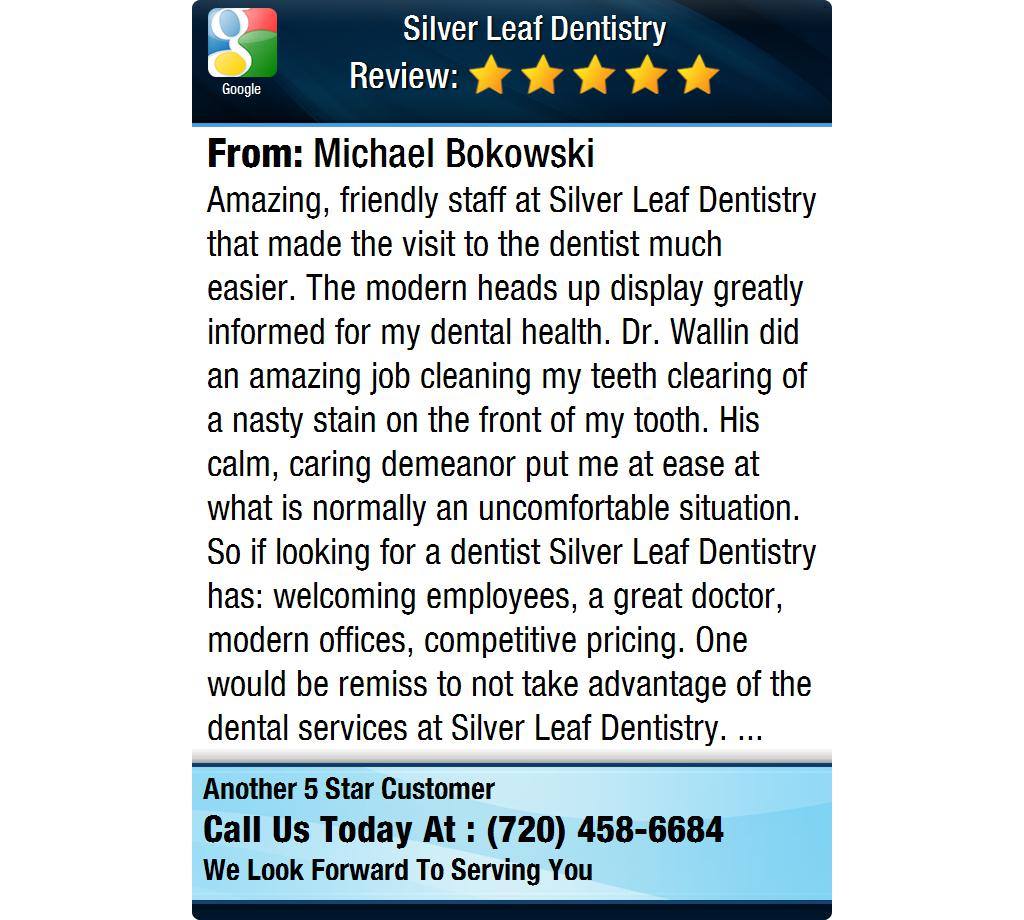 Google

Silver Leaf Dentistry

Review:

From: Michael Bokowski

Amazing, friendly staff at Silver Leaf Dentistry that made the visit to the dentist much easier. The modern heads up display greatly informed for my dental health. Dr. Wallin did an amazing job cleaning my teeth clearing of a nasty stain on the front of my tooth. His calm, caring demeanor put me at ease at what is normally an uncomfortable situation. So if looking for a dentist Silver Leaf Dentistry has: welcoming employees, a great doctor, modern offices, competitive pricing. One would be remiss to not take advantage of the dental services at Silver Leaf Dentistry. ...

Another 5 Star Customer

Call Us Today At : (720) 458-6684

We Look Forward To Serving You